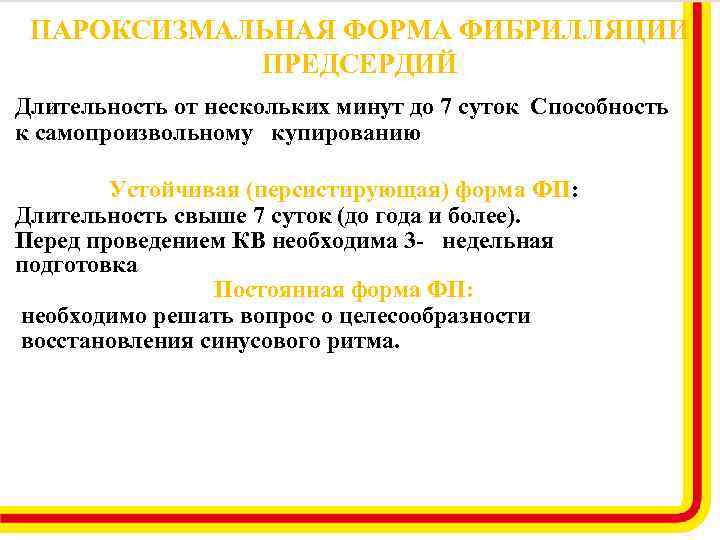 ПАРОКСИЗМАЛЬНАЯ ФОРМА ФИБРИЛЛЯЦИИ ПРЕДСЕРДИЙ

Длительность от нескольких минут до 7 суток Способность к самопроизвольному купированию

Устойчивая (персистирующая) форма ФП:

Длительность свыше 7 суток (до года и более).
Перед проведением КВ необходима 3- недельная подготовка

Постоянная форма ФП:

необходимо решать вопрос о целесообразности восстановления синусового ритма.